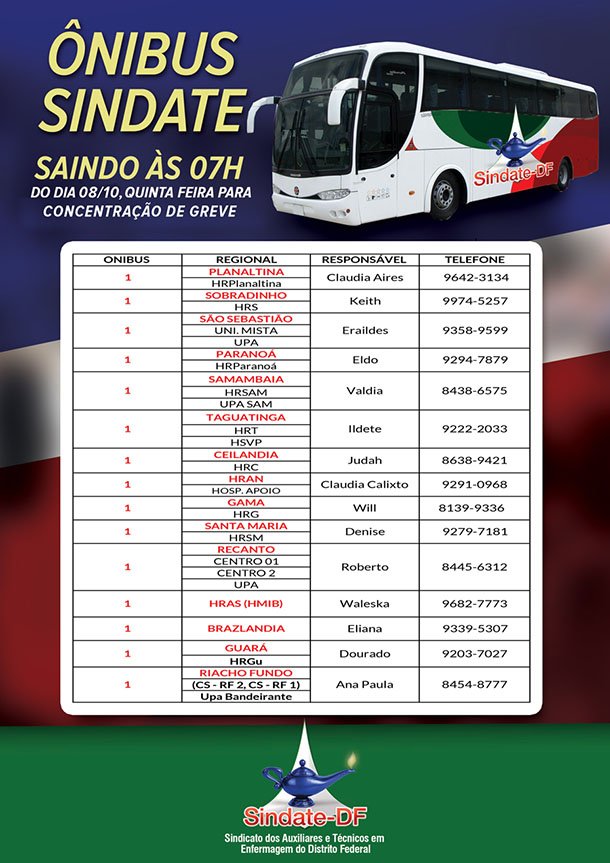 ÔNIBUS SINDATE

SAINDO ÀS 07H
DO DIA 08/10, QUINTA FEIRA PARA CONCENTRAÇÃO DE GREVE

Sindate-DF

| ONIBUS | REGIONAL | RESPONSÁVEL | TELEFONE |
|---|---|---|---|
| 1 | PLANALTINA<br>HRPlanaltina | Claudia Aires | 9642-3134 |
| 1 | SOBRADINHO<br>HRS | Keith | 9974-5257 |
| 1 | SÃO SEBASTIÃO<br>UNI. MISTA<br>UPA | Eraildes | 9358-9599 |
| 1 | PARANOÁ<br>HRParanoá | Eldo | 9294-7879 |
| 1 | SAMAMBAIA<br>HRSAM<br>UPA SAM | Valdia | 8438-6575 |
| 1 | TAGUATINGA<br>HRT<br>HSVP | Ildete | 9222-2033 |
| 1 | CEILANDIA<br>HRC | Judah | 8638-9421 |
| 1 | HRAN<br>HOSP. APOIO | Claudia Calixto | 9291-0968 |
| 1 | GAMA<br>HRG | Will | 8139-9336 |
| 1 | SANTA MARIA<br>HRSM | Denise | 9279-7181 |
| 1 | RECANTO<br>CENTRO 01<br>CENTRO 2<br>UPA | Roberto | 8445-6312 |
| 1 | HRAS (HMIB) | Waleska | 9682-7773 |
| 1 | BRAZLANDIA | Eliana | 9339-5307 |
| 1 | GUARÁ<br>HRGu | Dourado | 9203-7027 |
| 1 | RIACHO FUNDO<br>(CS - RF 2, CS - RF 1)<br>Upa Bandeirante | Ana Paula | 8454-8777 |

Sindate-DF
Sindicato dos Auxiliares e Técnicos em Enfermagem do Distrito Federal